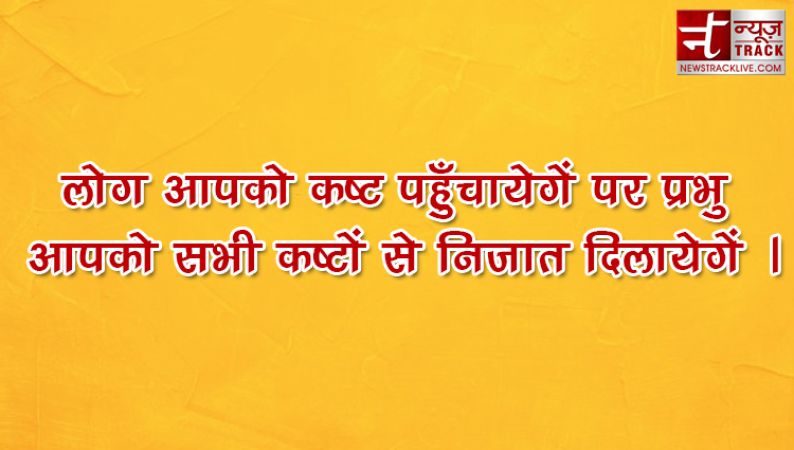 न्यूज़ TRACK
NEWSTRACKLIVE.COM

लोग आपको कष्ट पहुँचायेगें पर प्रभु आपको सभी कष्टों से निजात दिलायेगें ।